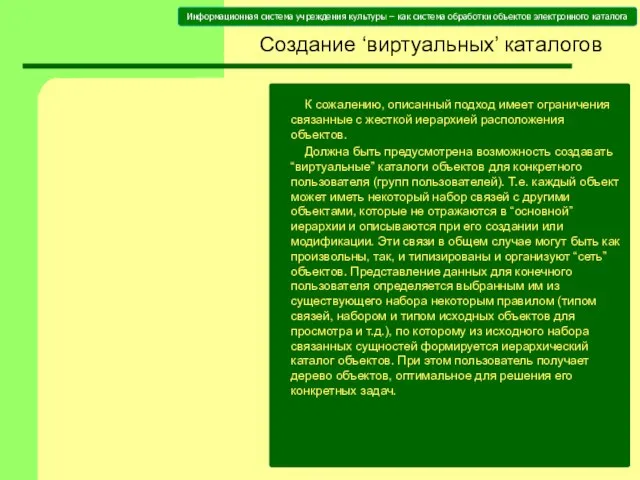 Информационная система учреждения культуры – как система обработки объектов электронного каталога

Создание ‘виртуальных’ каталогов

К сожалению, описанный подход имеет ограничения связанные с жесткой иерархией расположения объектов.

Должна быть предусмотрена возможность создавать “виртуальные” каталоги объектов для конкретного пользователя (групп пользователей). Т.е. каждый объект может иметь некоторый набор связей с другими объектами, которые не отражаются в “основной” иерархии и описываются при его создании или модификации. Эти связи в общем случае могут быть как произвольны, так, и типизированы и организуют “сеть” объектов. Представление данных для конечного пользователя определяется выбранным им из существующего набора некоторым правилом (типом связей, набором и типом исходных объектов для просмотра и т.д.), по которому из исходного набора связанных сущностей формируется иерархический каталог объектов. При этом пользователь получает дерево объектов, оптимальное для решения его конкретных задач.